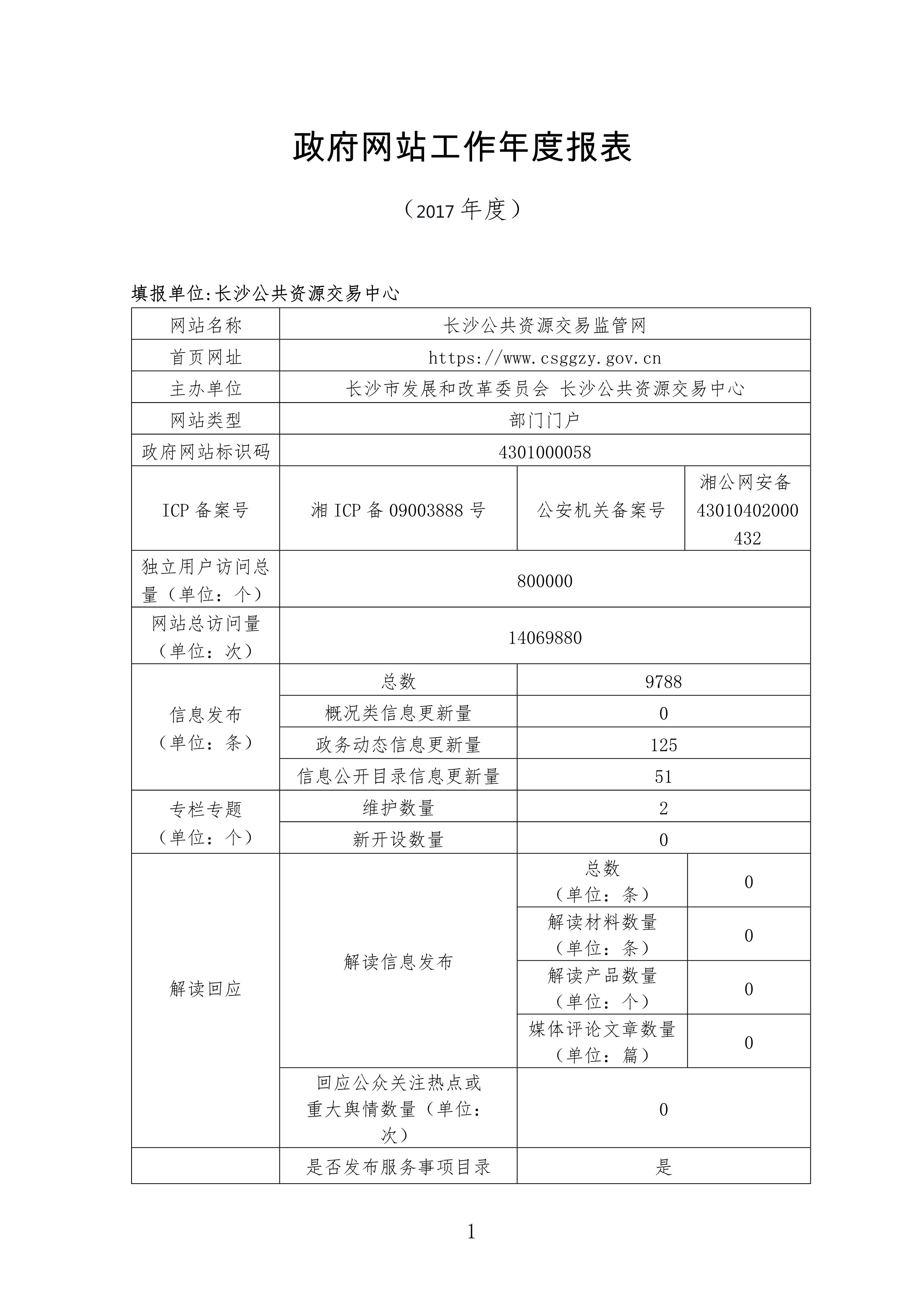 政府网站工作年度报表

（2017 年度）

填报单位:长沙公共资源交易中心

| 网站名称 | 长沙公共资源交易监管网 | | |
|---|---|---|---|
| 首页网址 | https://www.csggzy.gov.cn | | |
| 主办单位 | 长沙市发展和改革委员会 长沙公共资源交易中心 | | |
| 网站类型 | 部门门户 | | |
| 政府网站标识码 | 4301000058 | | |
| ICP 备案号 | 湘 ICP 备 09003888 号 | 公安机关备案号 | 湘公网安备 43010402000432 |
| 独立用户访问总量（单位：个） | 800000 | | |
| 网站总访问量（单位：次） | 14069880 | | |
| 信息发布（单位：条） | 总数 | 9788 | |
| | 概况类信息更新量 | 0 | |
| | 政务动态信息更新量 | 125 | |
| | 信息公开目录信息更新量 | 51 | |
| 专栏专题（单位：个） | 维护数量 | 2 | |
| | 新开设数量 | 0 | |
| 解读回应 | 解读信息发布 | 总数（单位：条） | 0 |
| | | 解读材料数量（单位：条） | 0 |
| | | 解读产品数量（单位：个） | 0 |
| | | 媒体评论文章数量（单位：篇） | 0 |
| | 回应公众关注热点或重大舆情数量（单位：次） | 0 | |
| | 是否发布服务事项目录 | 是 | |

1